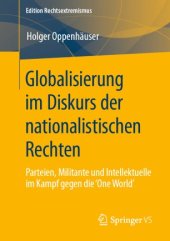 Edition Rechtsextremismus

Holger Oppenhäuser

Globalisierung im Diskurs der nationalistischen Rechten

Parteien, Militante und Intellektuelle im Kampf gegen die 'One World'

Springer VS